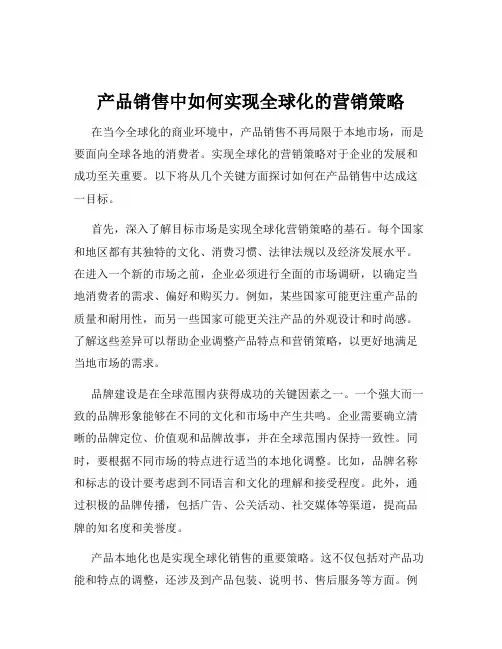 产品销售中如何实现全球化的营销策略

在当今全球化的商业环境中，产品销售不再局限于本地市场，而是要面向全球各地的消费者。实现全球化的营销策略对于企业的发展和成功至关重要。以下将从几个关键方面探讨如何在产品销售中达成这一目标。

首先，深入了解目标市场是实现全球化营销策略的基石。每个国家和地区都有其独特的文化、消费习惯、法律法规以及经济发展水平。在进入一个新的市场之前，企业必须进行全面的市场调研，以确定当地消费者的需求、偏好和购买力。例如，某些国家可能更注重产品的质量和耐用性，而另一些国家可能更关注产品的外观设计和时尚感。了解这些差异可以帮助企业调整产品特点和营销策略，以更好地满足当地市场的需求。

品牌建设是在全球范围内获得成功的关键因素之一。一个强大而一致的品牌形象能够在不同的文化和市场中产生共鸣。企业需要确立清晰的品牌定位、价值观和品牌故事，并在全球范围内保持一致性。同时，要根据不同市场的特点进行适当的本地化调整。比如，品牌名称和标志的设计要考虑到不同语言和文化的理解和接受程度。此外，通过积极的品牌传播，包括广告、公关活动、社交媒体等渠道，提高品牌的知名度和美誉度。

产品本地化也是实现全球化销售的重要策略。这不仅包括对产品功能和特点的调整，还涉及到产品包装、说明书、售后服务等方面。例